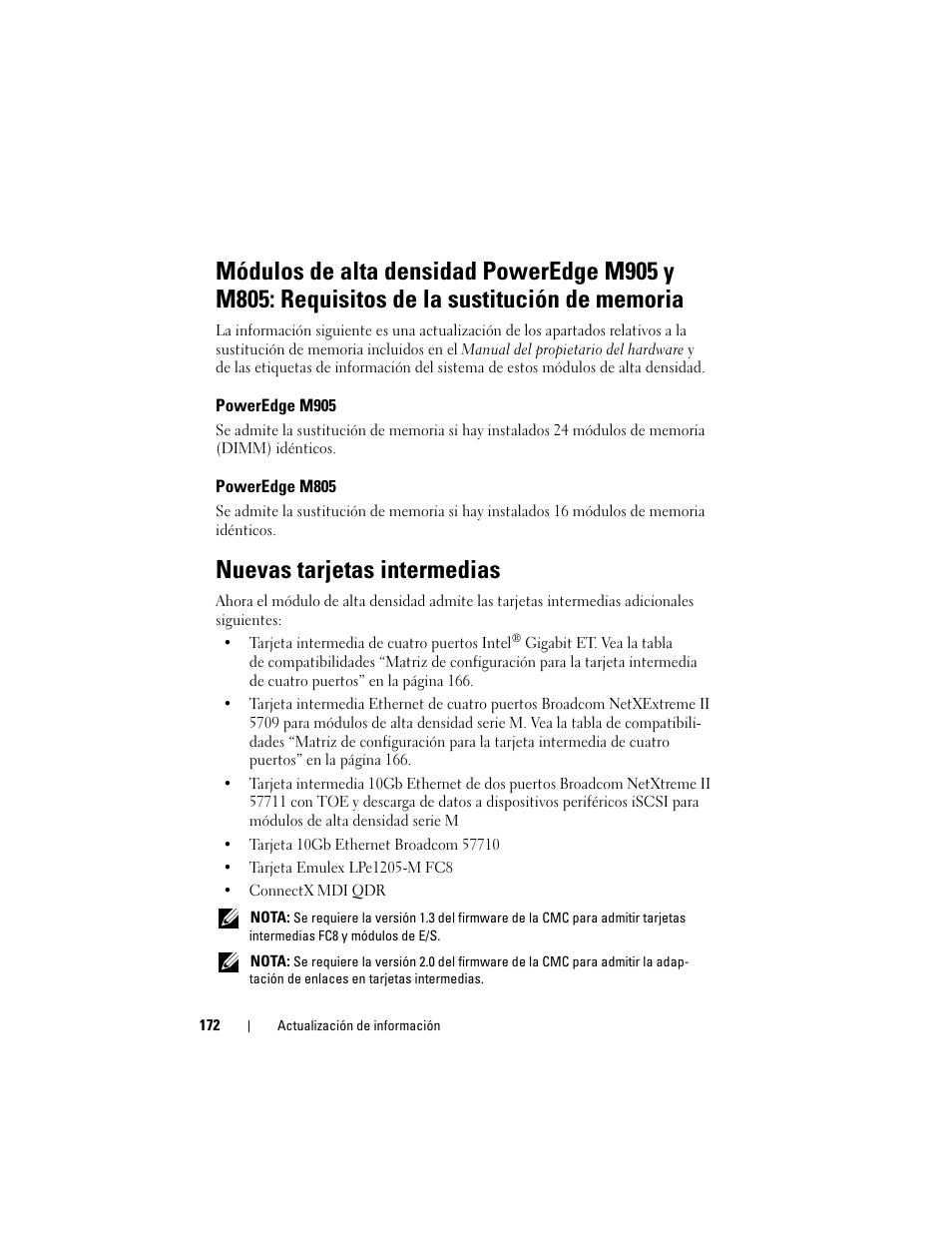 Módulos de alta densidad PowerEdge M905 y M805: Requisitos de la sustitución de memoria

La información siguiente es una actualización de los apartados relativos a la sustitución de memoria incluidos en el Manual del propietario del hardware y de las etiquetas de información del sistema de estos módulos de alta densidad.

PowerEdge M905

Se admite la sustitución de memoria si hay instalados 24 módulos de memoria (DIMM) idénticos.

PowerEdge M805

Se admite la sustitución de memoria si hay instalados 16 módulos de memoria idénticos.

Nuevas tarjetas intermedias

Ahora el módulo de alta densidad admite las tarjetas intermedias adicionales siguientes:

• Tarjeta intermedia de cuatro puertos Intel® Gigabit ET. Vea la tabla de compatibilidades “Matriz de configuración para la tarjeta intermedia de cuatro puertos” en la página 166.
• Tarjeta intermedia Ethernet de cuatro puertos Broadcom NetXExtreme II 5709 para módulos de alta densidad serie M. Vea la tabla de compatibilidades “Matriz de configuración para la tarjeta intermedia de cuatro puertos” en la página 166.
• Tarjeta intermedia 10Gb Ethernet de dos puertos Broadcom NetXtreme II 57711 con TOE y descarga de datos a dispositivos periféricos iSCSI para módulos de alta densidad serie M
• Tarjeta 10Gb Ethernet Broadcom 57710
• Tarjeta Emulex LPe1205-M FC8
• ConnectX MDI QDR

NOTA: Se requiere la versión 1.3 del firmware de la CMC para admitir tarjetas intermedias FC8 y módulos de E/S.

NOTA: Se requiere la versión 2.0 del firmware de la CMC para admitir la adaptación de enlaces en tarjetas intermedias.

172 | Actualización de información